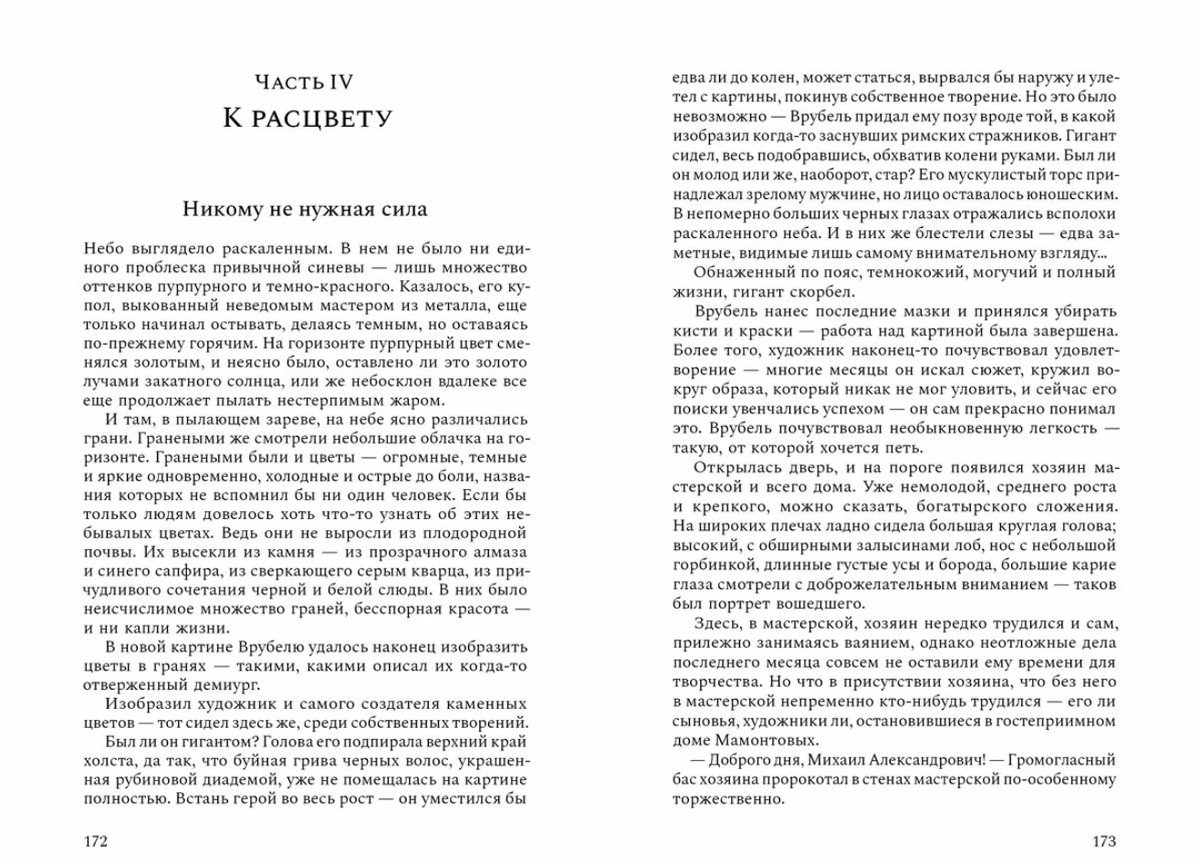 Часть IV
К расцвету

Никому не нужная сила

Небо выглядело раскаленным. В нем не было ни единого проблеска привычной синевы — лишь множество оттенков пурпурного и темно-красного. Казалось, его купол, выкованный неведомым мастером из металла, еще только начинал остывать, делаясь темным, но оставаясь по-прежнему горячим. На горизонте пурпурный цвет сменялся золотым, и неясно было, оставлено ли это золото лучами закатного солнца, или же небосклон вдалеке все еще продолжает пылать нестерпимым жаром.

И там, в пылающем зареве, на небе ясно различались грани. Гранеными же смотрели небольшие облачка на горизонте. Гранеными были и цветы — огромные, темные и яркие одновременно, холодные и острые до боли, названия которых не вспомнил бы ни один человек. Если бы только людям довелось хоть что-то узнать об этих небывалых цветах. Ведь они не выросли из плодородной почвы. Их высекли из камня — из прозрачного алмаза и синего сапфира, из сверкающего серым кварца, из причудливого сочетания черной и белой слюды. В них было неисчислимое множество граней, бесспорная красота — и ни капли жизни.

В новой картине Врубелю удалось наконец изобразить цветы в гранях — такими, какими описал их когда-то отверженный демиург.

Изобразил художник и самого создателя каменных цветов — тот сидел здесь же, среди собственных творений.

Был ли он гигантом? Голова его подпирала верхний край холста, да так, что буйная грива черных волос, украшенная рубиновой диадемой, уже не помещалась на картине полностью. Встань герой во весь рост — он уместился бы

172

едва ли до колен, может статься, вырвался бы наружу и улетел с картины, покинув собственное творение. Но это было невозможно — Врубель придал ему позу вроде той, в какой изобразил когда-то заснувших римских стражников. Гигант сидел, весь подобравшись, обхватив колени руками. Был ли он молод или же, наоборот, стар? Его мускулистый торс принадлежал зрелому мужчине, но лицо оставалось юношеским. В непомерно больших черных глазах отражались всполохи раскаленного неба. И в них же блестели слезы — едва заметные, видимые лишь самому внимательному взгляду...

Обнаженный по пояс, темнокожий, могучий и полный жизни, гигант скорбел.

Врубель нанес последние мазки и принялся убирать кисти и краски — работа над картиной была завершена. Более того, художник наконец-то почувствовал удовлетворение — многие месяцы он искал сюжет, кружил вокруг образа, который никак не мог уловить, и сейчас его поиски увенчались успехом — он сам прекрасно понимал это. Врубель почувствовал необыкновенную легкость — такую, от которой хочется петь.

Открылась дверь, и на пороге появился хозяин мастерской и всего дома. Уже немолодой, среднего роста и крепкого, можно сказать, богатырского сложения. На широких плечах ладно сидела большая круглая голова; высокий, с обширными залысинами лоб, нос с небольшой горбинкой, длинные густые усы и борода, большие карие глаза смотрели с доброжелательным вниманием — таков был портрет вошедшего.

Здесь, в мастерской, хозяин нередко трудился и сам, прилежно занимаясь ваянием, однако неотложные дела последнего месяца совсем не оставили ему времени для творчества. Но что в присутствии хозяина, что без него в мастерской непременно кто-нибудь трудился — его ли сыновья, художники ли, остановившиеся в гостеприимном доме Мамонтовых.

— Доброго дня, Михаил Александрович! — Громогласный бас хозяина пророкотал в стенах мастерской по-особенному торжественно.

173